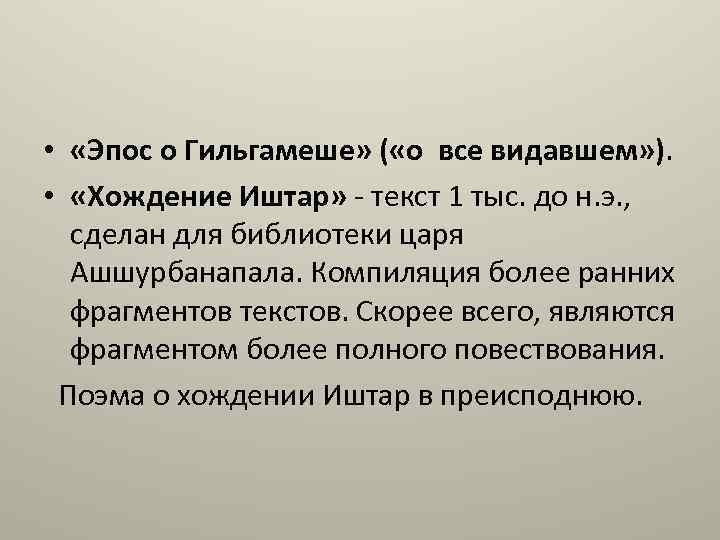 • «Эпос о Гильгамеше» («о все видавшем»).

• «Хождение Иштар» - текст 1 тыс. до н.э., сделан для библиотеки царя Ашшурбанапала. Компиляция более ранних фрагментов текстов. Скорее всего, являются фрагментом более полного повествования.

Поэма о хождении Иштар в преисподнюю.